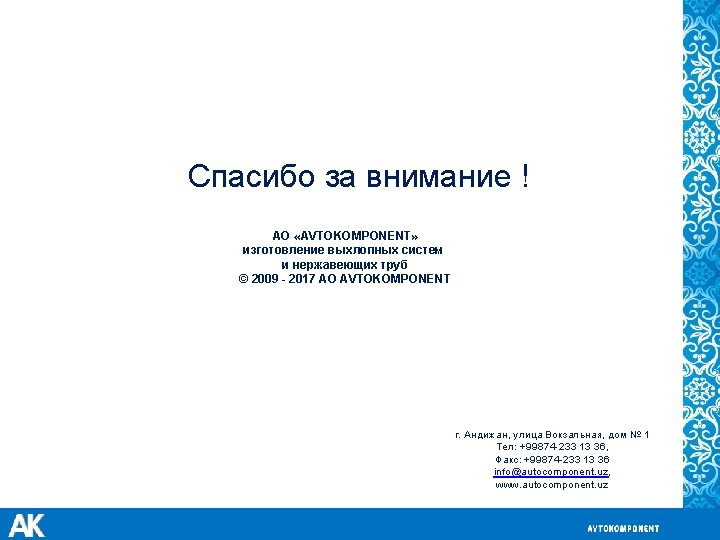 Спасибо за внимание !

АО «AVTOKOMPONENT»
изготовление выхлопных систем
и нержавеющих труб
© 2009 - 2017 АО AVTOKOMPONENT

г. Андижан, улица Вокзальная, дом № 1
Тел: +99874-233 13 36,
Факс: +99874-233 13 36
info@autocomponent.uz,
www.autocomponent.uz

AK

AVTOKOMPONENT